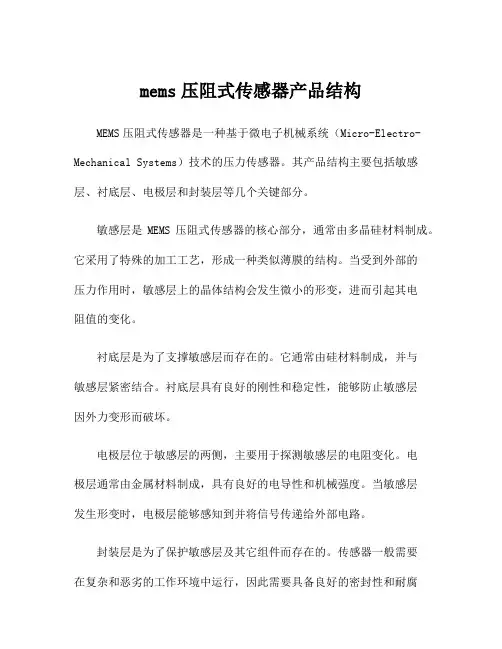 mems 压阻式传感器产品结构

MEMS 压阻式传感器是一种基于微电子机械系统（Micro-Electro-Mechanical Systems）技术的压力传感器。其产品结构主要包括敏感层、衬底层、电极层和封装层等几个关键部分。

敏感层是 MEMS 压阻式传感器的核心部分，通常由多晶硅材料制成。它采用了特殊的加工工艺，形成一种类似薄膜的结构。当受到外部的压力作用时，敏感层上的晶体结构会发生微小的形变，进而引起其电阻值的变化。

衬底层是为了支撑敏感层而存在的。它通常由硅材料制成，并与敏感层紧密结合。衬底层具有良好的刚性和稳定性，能够防止敏感层因外力变形而破坏。

电极层位于敏感层的两侧，主要用于探测敏感层的电阻变化。电极层通常由金属材料制成，具有良好的电导性和机械强度。当敏感层发生形变时，电极层能够感知到并将信号传递给外部电路。

封装层是为了保护敏感层及其它组件而存在的。传感器一般需要在复杂和恶劣的工作环境中运行，因此需要具备良好的密封性和耐腐